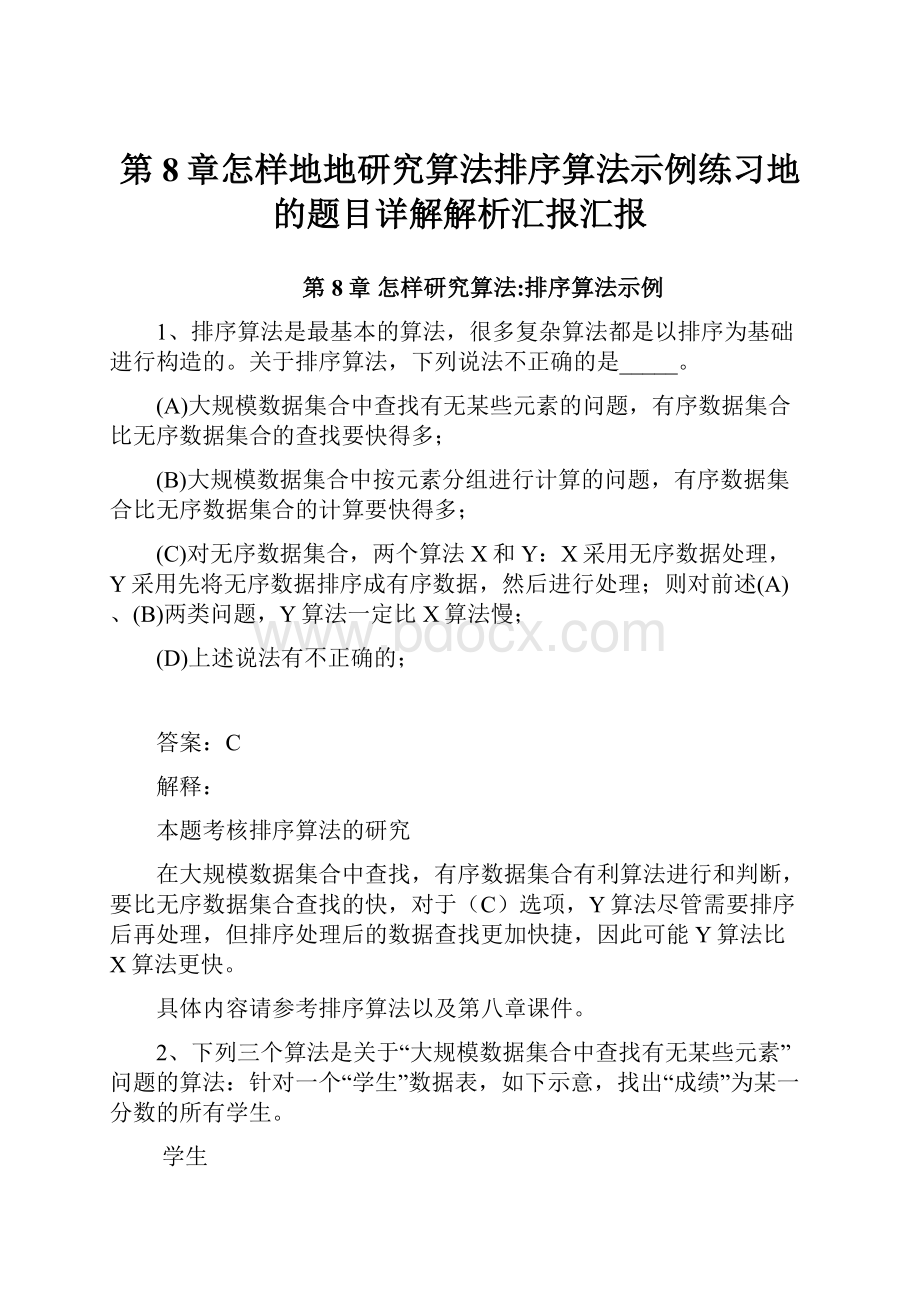 第 8 章怎样地地研究算法排序算法示例练习地的题目详解解析汇报汇报

第 8 章 怎样研究算法:排序算法示例

1、排序算法是最基本的算法，很多复杂算法都是以排序为基础进行构造的。关于排序算法，下列说法不正确的是_____。

(A)大规模数据集合中查找有无某些元素的问题，有序数据集合比无序数据集合的查找要快得多；

(B)大规模数据集合中按元素分组进行计算的问题，有序数据集合比无序数据集合的计算要快得多；

(C)对无序数据集合，两个算法 X 和 Y：X 采用无序数据处理，Y 采用先将无序数据排序成有序数据，然后进行处理；则对前述(A)、(B)两类问题，Y 算法一定比 X 算法慢；

(D)上述说法有不正确的；

www.bdocx.com

答案：C

解释：

本题考核排序算法的研究

在大规模数据集合中查找，有序数据集合有利算法进行和判断，要比无序数据集合查找的快，对于（C）选项，Y 算法尽管需要排序后再处理，但排序处理后的数据查找更加快捷，因此可能 Y 算法比 X 算法更快。

具体内容请参考排序算法以及第八章课件。

2、下列三个算法是关于“大规模数据集合中查找有无某些元素”问题的算法：针对一个“学生”数据表，如下示意，找出“成绩”为某一分数的所有学生。

学生